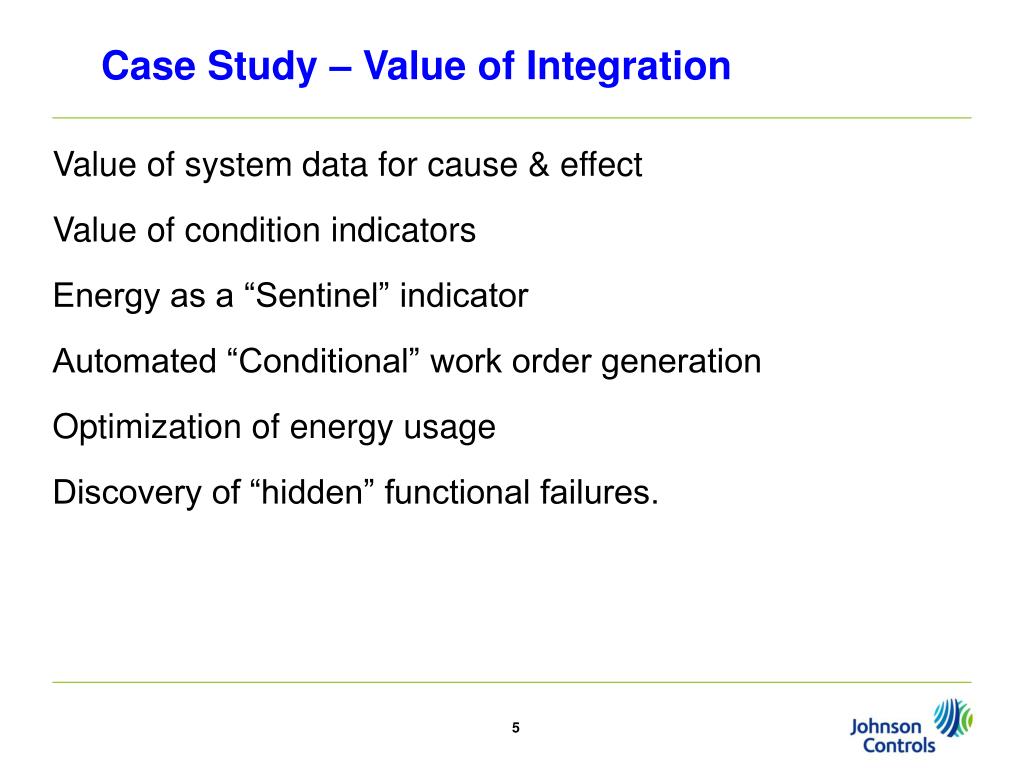 Case Study – Value of Integration

Value of system data for cause & effect

Value of condition indicators

Energy as a “Sentinel” indicator

Automated “Conditional” work order generation

Optimization of energy usage

Discovery of “hidden” functional failures.

5

Johnson Controls